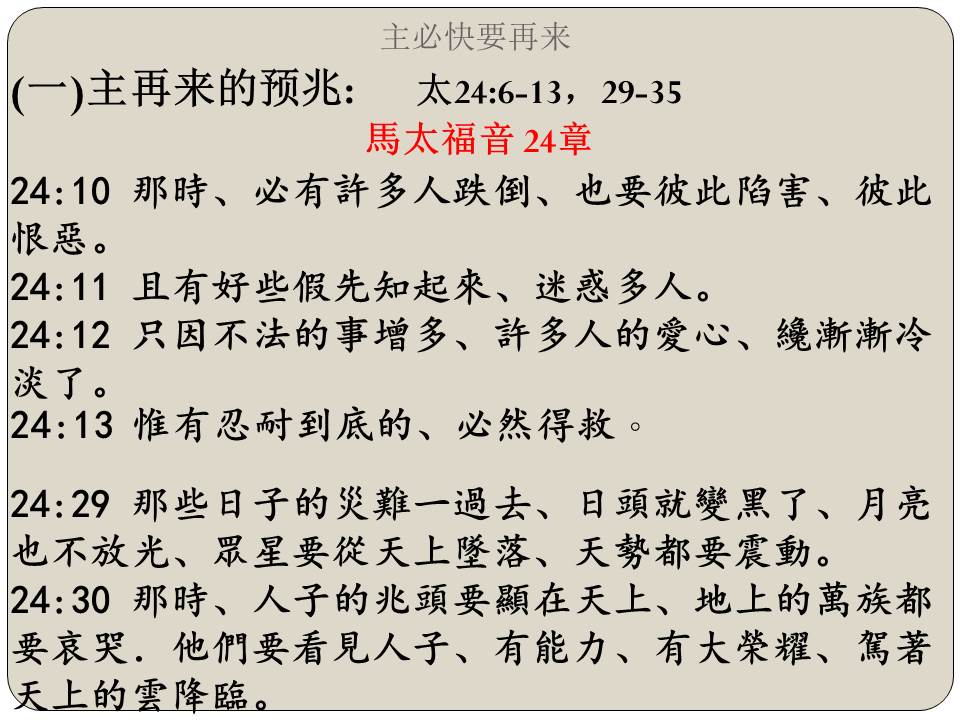 主必快要再来

(一)主再来的预兆:　太24:6-13，29-35

馬太福音 24章

24:10 那時、必有許多人跌倒、也要彼此陷害、彼此恨惡。

24:11 且有好些假先知起來、迷惑多人。

24:12 只因不法的事增多、許多人的愛心、纔漸漸冷淡了。

24:13 惟有忍耐到底的、必然得救。

24:29 那些日子的災難一過去、日頭就變黑了、月亮也不放光、眾星要從天上墜落、天勢都要震動。

24:30 那時、人子的兆頭要顯在天上、地上的萬族都要哀哭．他們要看見人子、有能力、有大榮耀、駕著天上的雲降臨。